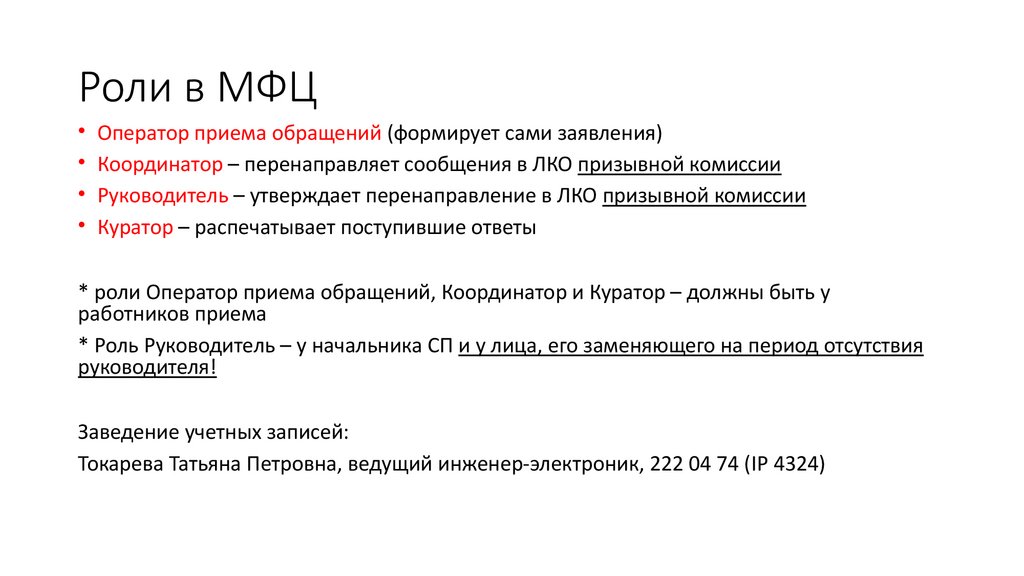 Роли в МФЦ

• Оператор приема обращений (формирует сами заявления)
• Координатор – перенаправляет сообщения в ЛКО призывной комиссии
• Руководитель – утверждает перенаправление в ЛКО призывной комиссии
• Куратор – распечатывает поступившие ответы

* роли Оператор приема обращений, Координатор и Куратор – должны быть у работников приема

* Роль Руководитель – у начальника СП и у лица, его заменяющего на период отсутствия руководителя!

Заведение учетных записей:

Токарева Татьяна Петровна, ведущий инженер-электроник, 222 04 74 (IP 4324)